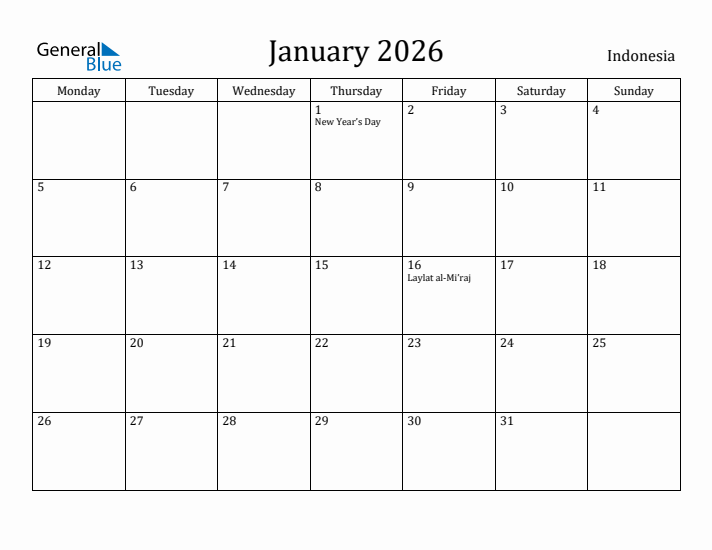 General Blue

January 2026

Indonesia

| Monday | Tuesday | Wednesday | Thursday | Friday | Saturday | Sunday |
|---|---|---|---|---|---|---|
| | | | 1 New Year's Day | 2 | 3 | 4 |
| 5 | 6 | 7 | 8 | 9 | 10 | 11 |
| 12 | 13 | 14 | 15 | 16 Laylat al-Mi'raj | 17 | 18 |
| 19 | 20 | 21 | 22 | 23 | 24 | 25 |
| 26 | 27 | 28 | 29 | 30 | 31 | |